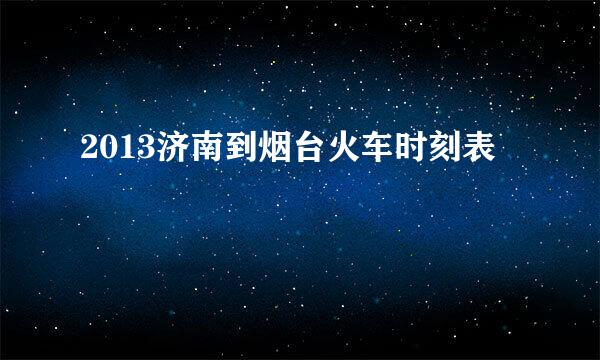 2013济南到烟台火车时刻表